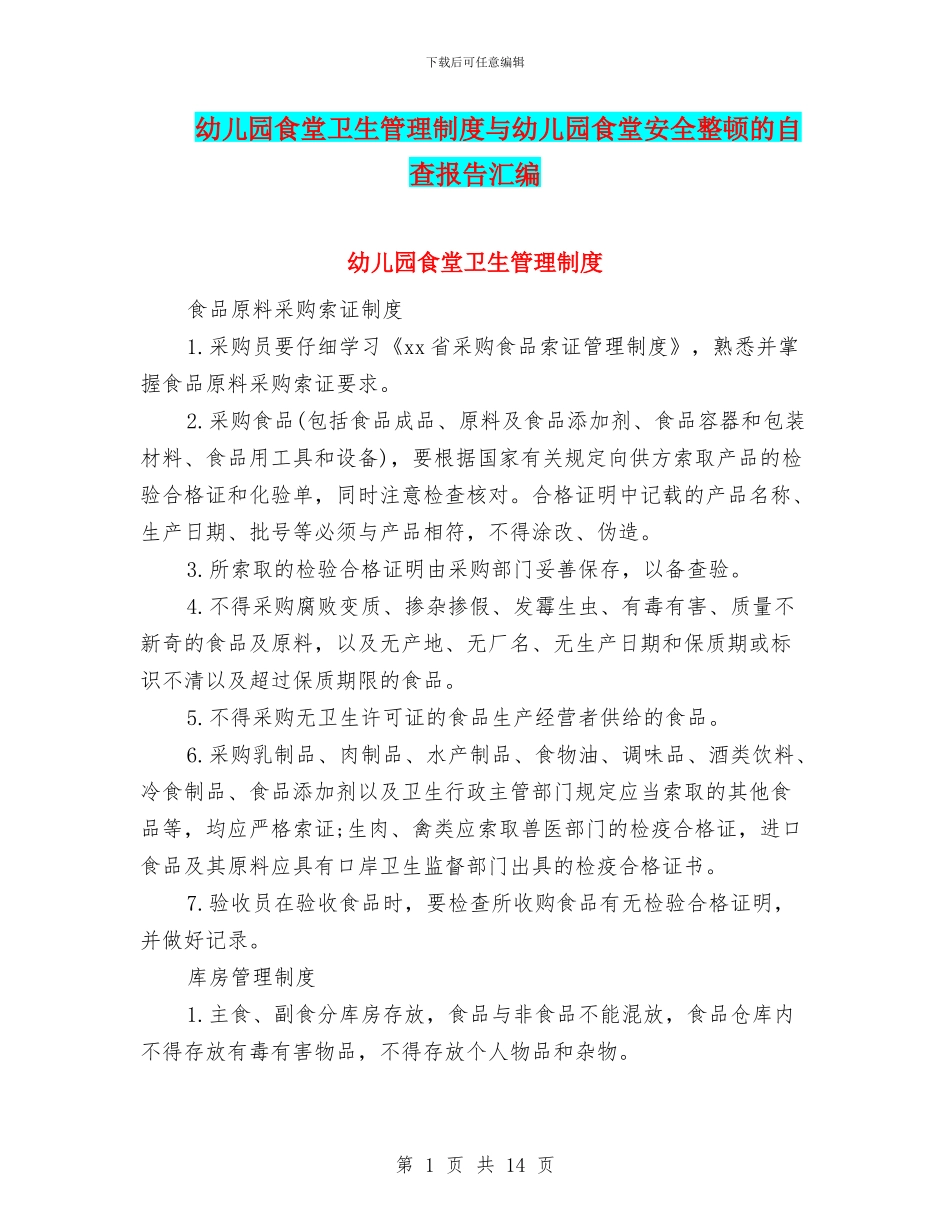 下载后可任意编辑

幼儿园食堂卫生管理制度与幼儿园食堂安全整顿的自查报告汇编

幼儿园食堂卫生管理制度

食品原料采购索证制度

1.采购员要仔细学习《xx省采购食品索证管理制度》，熟悉并掌握食品原料采购索证要求。

2.采购食品(包括食品成品、原料及食品添加剂、食品容器和包装材料、食品用工具和设备)，要根据国家有关规定向供方索取产品的检验合格证和化验单，同时注意检查核对。合格证明中记载的产品名称、生产日期、批号等必须与产品相符，不得涂改、伪造。

3.所索取的检验合格证明由采购部门妥善保存，以备查验。

4.不得采购腐败变质、掺杂掺假、发霉生虫、有毒有害、质量不新奇的食品及原料，以及无产地、无厂名、无生产日期和保质期或标识不清以及超过保质期限的食品。

5.不得采购无卫生许可证的食品生产经营者供给的食品。

6.采购乳制品、肉制品、水产制品、食物油、调味品、酒类饮料、冷食制品、食品添加剂以及卫生行政主管部门规定应当索取的其他食品等，均应严格索证;生肉、禽类应索取兽医部门的检疫合格证，进口食品及其原料应具有口岸卫生监督部门出具的检疫合格证书。

7.验收员在验收食品时，要检查所收购食品有无检验合格证明，并做好记录。

库房管理制度

1.主食、副食分库房存放，食品与非食品不能混放，食品仓库内不得存放有毒有害物品，不得存放个人物品和杂物。

第 1 页 共 14 页